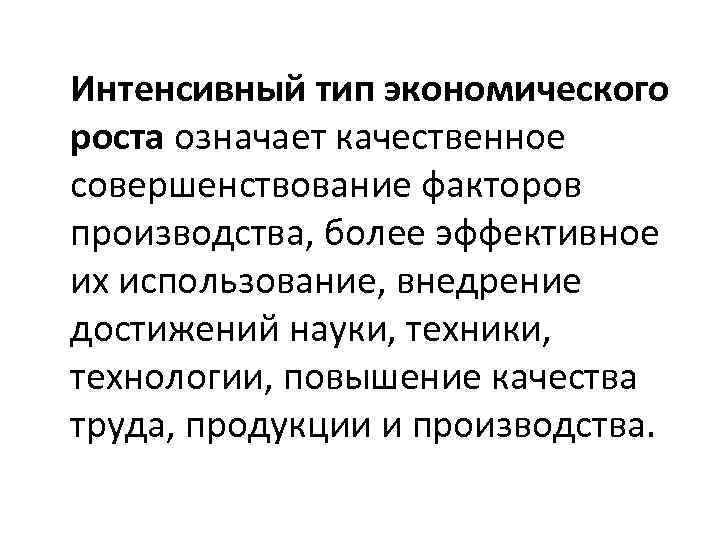 Интенсивный тип экономического роста означает качественное совершенствование факторов производства, более эффективное их использование, внедрение достижений науки, техники, технологии, повышение качества труда, продукции и производства.